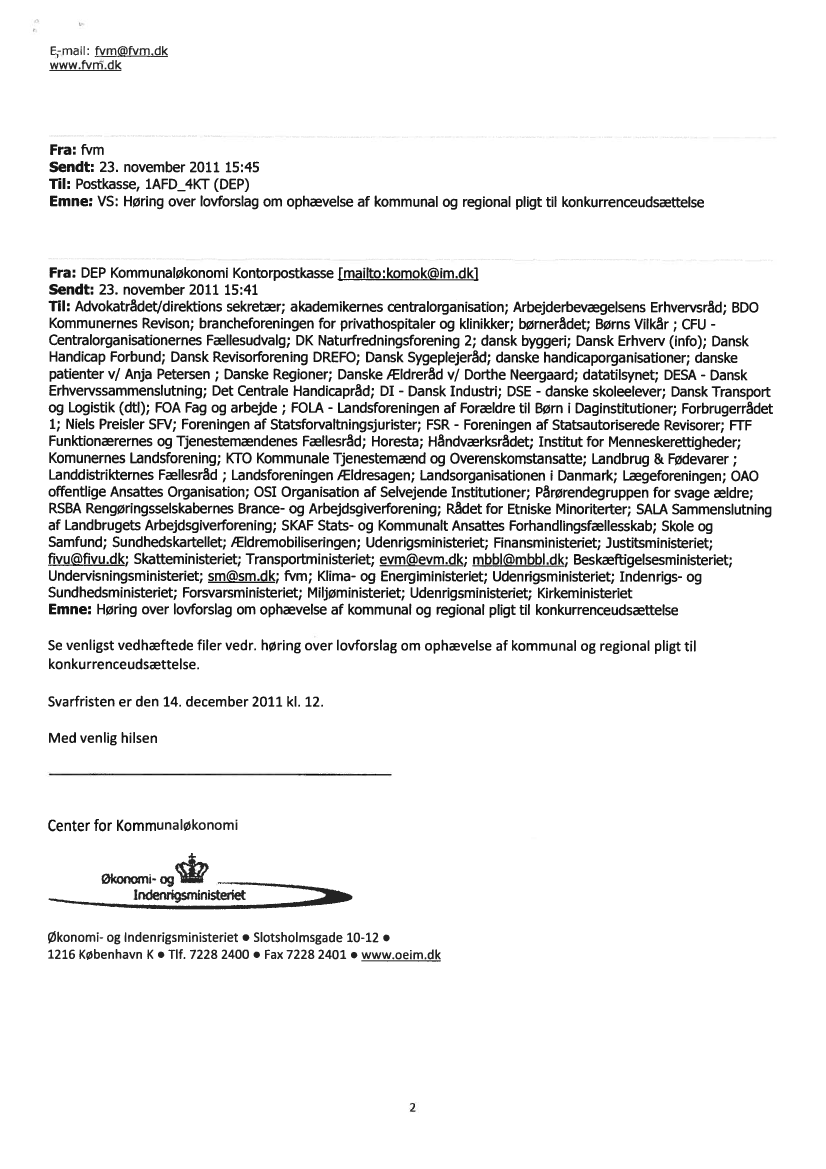 E-mail: fvm@fvm.dk
www.fvm.dk

**Fra:** fvm
**Sendt:** 23. november 2011 15:45
**Til:** Postkasse, 1AFD_4KT (DEP)
**Emne:** VS: Høring over lovforslag om ophævelse af kommunal og regional pligt til konkurrenceudsættelse

**Fra:** DEP Kommunaløkonomi Kontorpostkasse [mailto:komok@im.dk]
**Sendt:** 23. november 2011 15:41
**Til:** Advokatrådet/direktions sekretær; akademikernes centralorganisation; Arbejderbevægelsens Erhvervsråd; BDO Kommunernes Revison; brancheforeningen for privathospitaler og klinikker; børnerådet; Børns Vilkår ; CFU - Centralorganisationernes Fællesudvalg; DK Naturfredningsforening 2; dansk byggeri; Dansk Erhverv (info); Dansk Handicap Forbund; Dansk Revisorforening DREFO; Dansk Sygeplejeråd; danske handicaporganisationer; danske patienter v/ Anja Petersen ; Danske Regioner; Danske Ældreråd v/ Dorthe Neergaard; datatilsynet; DESA - Dansk Erhvervssammenslutning; Det Centrale Handicapråd; DI - Dansk Industri; DSE - danske skoleelever; Dansk Transport og Logistik (dtl); FOA Fag og arbejde ; FOLA - Landsforeningen af Forældre til Børn i Daginstitutioner; Forbrugerrådet 1; Niels Preisler SFV; Foreningen af Statsforvaltningsjurister; FSR - Foreningen af Statsautoriserede Revisorer; FTF Funktionærernes og Tjenestemændenes Fællesråd; Horesta; Håndværksrådet; Institut for Menneskerettigheder; Komunernes Landsforening; KTO Kommunale Tjenestemænd og Overenskomstansatte; Landbrug & Fødevarer ; Landdistrikternes Fællesråd ; Landsforeningen Ældresagen; Landsorganisationen i Danmark; Lægeforeningen; OAO offentlige Ansattes Organisation; OSI Organisation af Selvejende Institutioner; Pårørendegruppen for svage ældre; RSBA Rengøringsselskabernes Brance- og Arbejdsgiverforening; Rådet for Etniske Minoriterter; SALA Sammenslutning af Landbrugets Arbejdsgiverforening; SKAF Stats- og Kommunalt Ansattes Forhandlingsfællesskab; Skole og Samfund; Sundhedskartellet; Ældremobiliseringen; Udenrigsministeriet; Finansministeriet; Justitsministeriet; fivu@fivu.dk; Skatteministeriet; Transportministeriet; evm@evm.dk; mbbl@mbbl.dk; Beskæftigelsesministeriet; Undervisningsministeriet; sm@sm.dk; fvm; Klima- og Energiministeriet; Udenrigsministeriet; Indenrigs- og Sundhedsministeriet; Forsvarsministeriet; Miljøministeriet; Udenrigsministeriet; Kirkeministeriet
**Emne:** Høring over lovforslag om ophævelse af kommunal og regional pligt til konkurrenceudsættelse

Se venligst vedhæftede filer vedr. høring over lovforslag om ophævelse af kommunal og regional pligt til konkurrenceudsættelse.

Svarfristen er den 14. december 2011 kl. 12.

Med venlig hilsen

Center for Kommunaløkonomi

Økonomi- og Indenrigsministeriet

Økonomi- og Indenrigsministeriet • Slotsholmsgade 10-12 •
1216 København K • Tlf. 7228 2400 • Fax 7228 2401 • www.oeim.dk

2